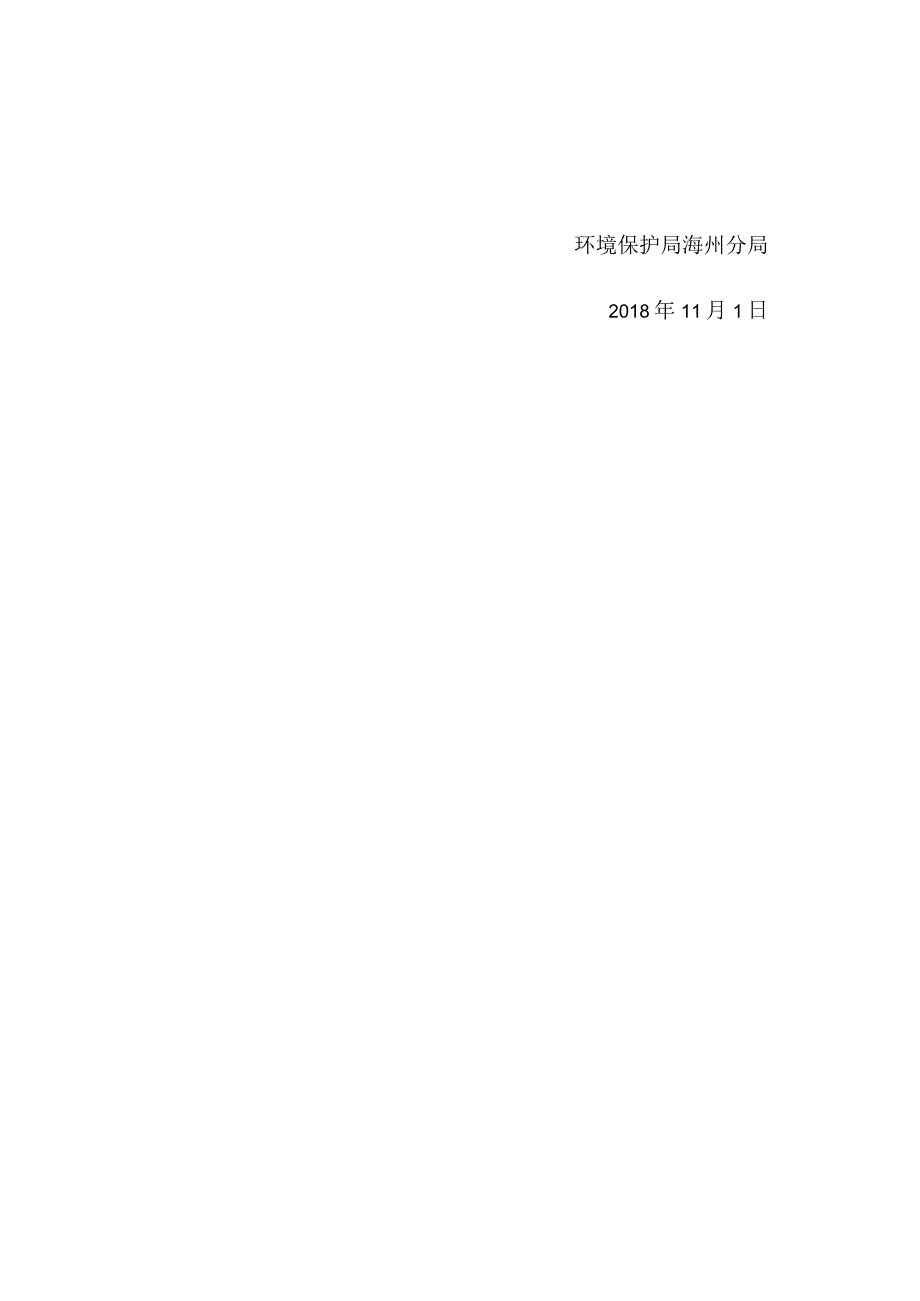 环境保护局海州分局

2018年11月1日